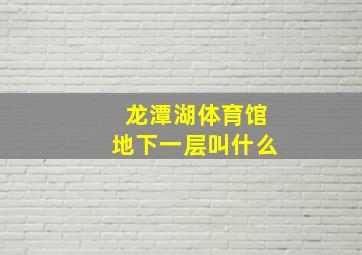 龙潭湖体育馆
地下一层叫什么